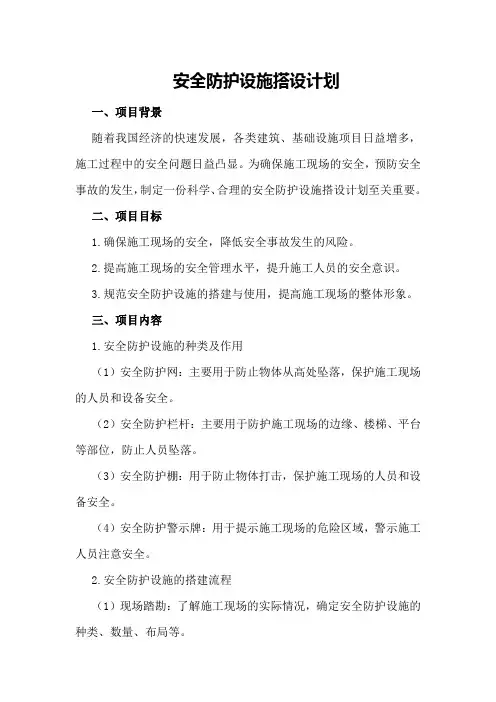 安全防护设施搭设计划

一、项目背景

随着我国经济的快速发展，各类建筑、基础设施项目日益增多，施工过程中的安全问题日益凸显。为确保施工现场的安全，预防安全事故的发生，制定一份科学、合理的安全防护设施搭设计划至关重要。

二、项目目标

1.确保施工现场的安全，降低安全事故发生的风险。

2.提高施工现场的安全管理水平，提升施工人员的安全意识。

3.规范安全防护设施的搭建与使用，提高施工现场的整体形象。

三、项目内容

1.安全防护设施的种类及作用

（1）安全防护网：主要用于防止物体从高处坠落，保护施工现场的人员和设备安全。

（2）安全防护栏杆：主要用于防护施工现场的边缘、楼梯、平台等部位，防止人员坠落。

（3）安全防护棚：用于防止物体打击，保护施工现场的人员和设备安全。

（4）安全防护警示牌：用于提示施工现场的危险区域，警示施工人员注意安全。

2.安全防护设施的搭建流程

（1）现场踏勘：了解施工现场的实际情况，确定安全防护设施的种类、数量、布局等。